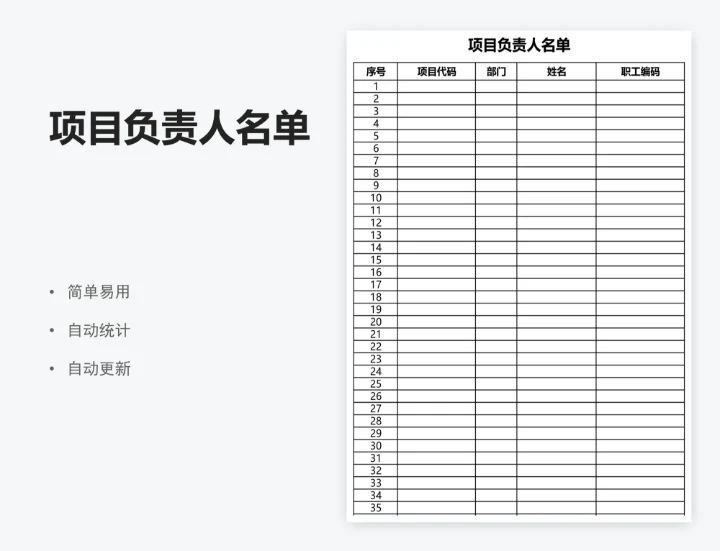 项目负责人名单

• 简单易用
• 自动统计
• 自动更新

项目负责人名单

| 序号 | 项目代码 | 部门 | 姓名 | 职工编码 |
|---|---|---|---|---|
| 1 | | | | |
| 2 | | | | |
| 3 | | | | |
| 4 | | | | |
| 5 | | | | |
| 6 | | | | |
| 7 | | | | |
| 8 | | | | |
| 9 | | | | |
| 10 | | | | |
| 11 | | | | |
| 12 | | | | |
| 13 | | | | |
| 14 | | | | |
| 15 | | | | |
| 16 | | | | |
| 17 | | | | |
| 18 | | | | |
| 19 | | | | |
| 20 | | | | |
| 21 | | | | |
| 22 | | | | |
| 23 | | | | |
| 24 | | | | |
| 25 | | | | |
| 26 | | | | |
| 27 | | | | |
| 28 | | | | |
| 29 | | | | |
| 30 | | | | |
| 31 | | | | |
| 32 | | | | |
| 33 | | | | |
| 34 | | | | |
| 35 | | | | |